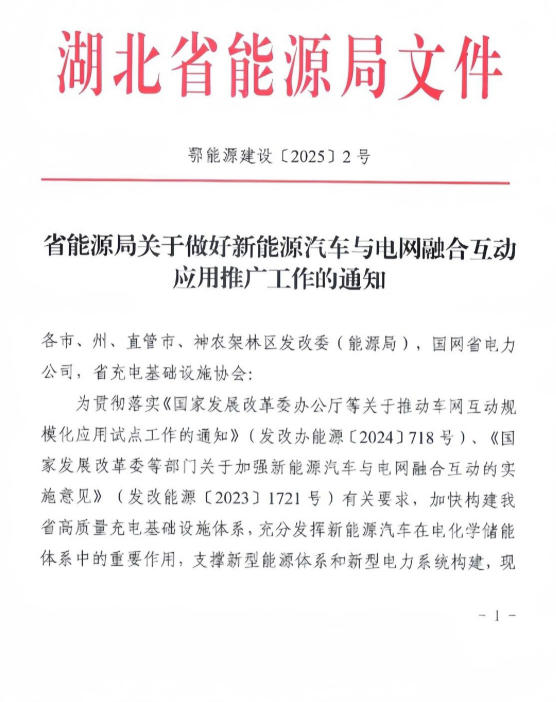 湖北省能源局文件

鄂能源建设〔2025〕2号

省能源局关于做好新能源汽车与电网融合互动应用推广工作的通知

各市、州、直管市、神农架林区发改委（能源局），国网省电力公司，省充电基础设施协会：

为贯彻落实《国家发展改革委办公厅等关于推动车网互动规模化应用试点工作的通知》（发改办能源〔2024〕718号）、《国家发展改革委等部门关于加强新能源汽车与电网融合互动的实施意见》（发改能源〔2023〕1721号）有关要求，加快构建我省高质量充电基础设施体系，充分发挥新能源汽车在电化学储能体系中的重要作用，支撑新型能源体系和新型电力系统构建，现

- 1 -